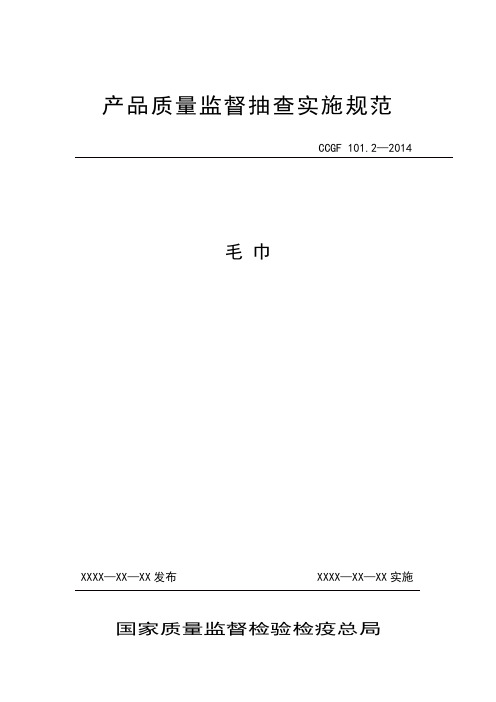 产品质量监督抽查实施规范

CCGF 101.2—2014

毛 巾

XXXX—XX—XX 发布

XXXX—XX—XX 实施

国家质量监督检验检疫总局